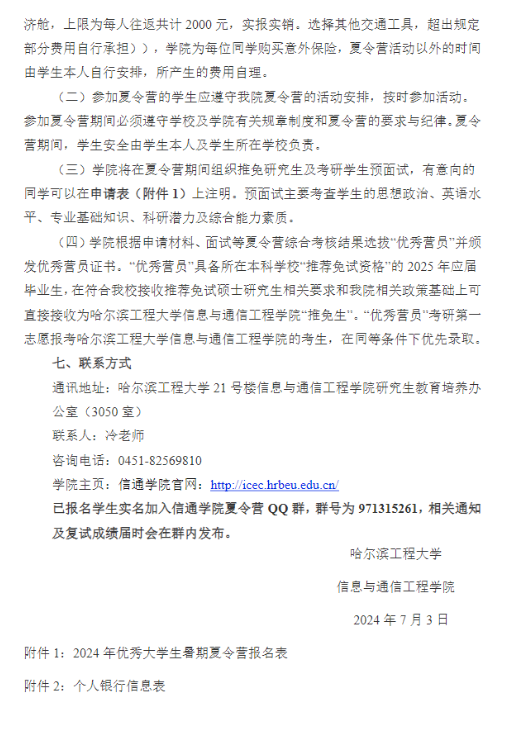 济舱，上限为每人往返共计 2000 元，实报实销。选择其他交通工具，超出规定部分费用自行承担））,学院为每位同学购买意外保险，夏令营活动以外的时间由学生本人自行安排，所产生的费用自理。

（二）参加夏令营的学生应遵守我院夏令营的活动安排，按时参加活动。参加夏令营期间必须遵守学校及学院有关规章制度和夏令营的要求与纪律。夏令营期间，学生安全由学生本人及学生所在学校负责。

（三）学院将在夏令营期间组织推免研究生及考研学生预面试，有意向的同学可以在申请表（附件 1）上注明。预面试主要考查学生的思想政治、英语水平、专业基础知识、科研潜力及综合能力素质。

（四）学院根据申请材料、面试等夏令营综合考核结果选拔“优秀营员”并颁发优秀营员证书。“优秀营员”具备所在本科学校“推荐免试资格”的 2025 年应届毕业生，在符合我校接收推荐免试硕士研究生相关要求和我院相关政策基础上可直接接收为哈尔滨工程大学信息与通信工程学院“推免生”。“优秀营员”考研第一志愿报考哈尔滨工程大学信息与通信工程学院的考生，在同等条件下优先录取。

七、联系方式

通讯地址：哈尔滨工程大学 21 号楼信息与通信工程学院研究生教育培养办公室（3050 室）

联系人：冷老师

咨询电话：0451-82569810

学院主页：信通学院官网：http://icec.hrbeu.edu.cn/

已报名学生实名加入信通学院夏令营 QQ 群，群号为 971315261，相关通知及复试成绩届时会在群内发布。

哈尔滨工程大学

信息与通信工程学院

2024 年 7 月 3 日

附件 1：2024 年优秀大学生暑期夏令营报名表

附件 2：个人银行信息表